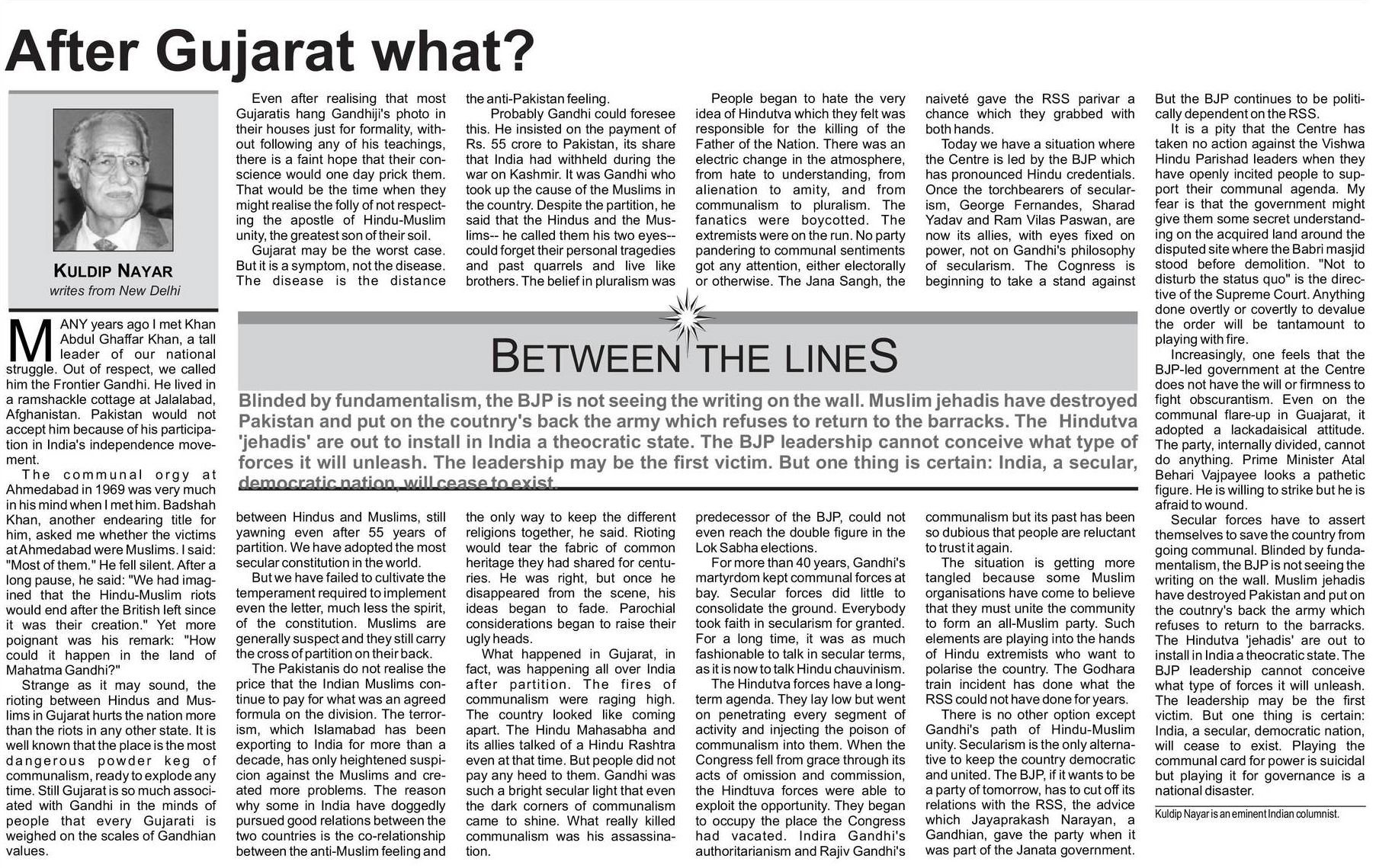 After Gujarat what?

KULDIP NAYAR
writes from New Delhi

MANY years ago I met Khan Abdul Ghaffar Khan, a tall leader of our national struggle. Out of respect, we called him the Frontier Gandhi. He lived in a ramshackle cottage at Jalalabad, Afghanistan. Pakistan would not accept him because of his participation in India's independence movement.

The communal orgy at Ahmedabad in 1969 was very much in his mind when I met him. Badshah Khan, another endearing title for him, asked me whether the victims at Ahmedabad were Muslims. I said: "Most of them." He fell silent. After a long pause, he said: "We had imagined that the Hindu-Muslim riots would end after the British left since it was their creation." Yet more poignant was his remark: "How could it happen in the land of Mahatma Gandhi?"

Strange as it may sound, the rioting between Hindus and Muslims in Gujarat hurts the nation more than the riots in any other state. It is well known that the place is the most dangerous powder keg of communalism, ready to explode any time. Still Gujarat is so much associated with Gandhi in the minds of people that every Gujarati is weighed on the scales of Gandhian values.

Even after realising that most Gujaratis hang Gandhiji's photo in their houses just for formality, without following any of his teachings, there is a faint hope that their conscience would one day prick them. That would be the time when they might realise the folly of not respecting the apostle of Hindu-Muslim unity, the greatest son of their soil.

Gujarat may be the worst case. But it is a symptom, not the disease. The disease is the distance between Hindus and Muslims, still yawning even after 55 years of partition. We have adopted the most secular constitution in the world.

But we have failed to cultivate the temperament required to implement even the letter, much less the spirit, of the constitution. Muslims are generally suspect and they still carry the cross of partition on their back.

The Pakistanis do not realise the price that the Indian Muslims continue to pay for what was an agreed formula on the division. The terrorism, which Islamabad has been exporting to India for more than a decade, has only heightened suspicion against the Muslims and created more problems. The reason why some in India have doggedly pursued good relations between the two countries is the co-relationship between the anti-Muslim feeling and the anti-Pakistan feeling.

Probably Gandhi could foresee this. He insisted on the payment of Rs. 55 crore to Pakistan, its share that India had withheld during the war on Kashmir. It was Gandhi who took up the cause of the Muslims in the country. Despite the partition, he said that the Hindus and the Muslims-- he called them his two eyes-- could forget their personal tragedies and past quarrels and live like brothers. The belief in pluralism was the only way to keep the different religions together, he said. Rioting would tear the fabric of common heritage they had shared for centuries. He was right, but once he disappeared from the scene, his ideas began to fade. Parochial considerations began to raise their ugly heads.

What happened in Gujarat, in fact, was happening all over India after partition. The fires of communalism were raging high. The country looked like coming apart. The Hindu Mahasabha and its allies talked of a Hindu Rashtra even at that time. But people did not pay any heed to them. Gandhi was such a bright secular light that even the dark corners of communalism came to shine. What really killed communalism was his assassination.

People began to hate the very idea of Hindutva which they felt was responsible for the killing of the Father of the Nation. There was an electric change in the atmosphere, from hate to understanding, from alienation to amity, and from communalism to pluralism. The fanatics were boycotted. The extremists were on the run. No party pandering to communal sentiments got any attention, either electorally or otherwise. The Jana Sangh, the predecessor of the BJP, could not even reach the double figure in the Lok Sabha elections.

For more than 40 years, Gandhi's martyrdom kept communal forces at bay. Secular forces did little to consolidate the ground. Everybody took faith in secularism for granted. For a long time, it was as much fashionable to talk in secular terms, as it is now to talk Hindu chauvinism.

The Hindutva forces have a long-term agenda. They lay low but went on penetrating every segment of activity and injecting the poison of communalism into them. When the Congress fell from grace through its acts of omission and commission, the Hindtuva forces were able to exploit the opportunity. They began to occupy the place the Congress had vacated. Indira Gandhi's authoritarianism and Rajiv Gandhi's naiveté gave the RSS parivar a chance which they grabbed with both hands.

Today we have a situation where the Centre is led by the BJP which has pronounced Hindu credentials. Once the torchbearers of secularism, George Fernandes, Sharad Yadav and Ram Vilas Paswan, are now its allies, with eyes fixed on power, not on Gandhi's philosophy of secularism. The Cognress is beginning to take a stand against communalism but its past has been so dubious that people are reluctant to trust it again.

The situation is getting more tangled because some Muslim organisations have come to believe that they must unite the community to form an all-Muslim party. Such elements are playing into the hands of Hindu extremists who want to polarise the country. The Godhara train incident has done what the RSS could not have done for years.

There is no other option except Gandhi's path of Hindu-Muslim unity. Secularism is the only alternative to keep the country democratic and united. The BJP, if it wants to be a party of tomorrow, has to cut off its relations with the RSS, the advice which Jayaprakash Narayan, a Gandhian, gave the party when it was part of the Janata government. But the BJP continues to be politically dependent on the RSS.

It is a pity that the Centre has taken no action against the Vishwa Hindu Parishad leaders when they have openly incited people to support their communal agenda. My fear is that the government might give them some secret understanding on the acquired land around the disputed site where the Babri masjid stood before demolition. "Not to disturb the status quo" is the directive of the Supreme Court. Anything done overtly or covertly to devalue the order will be tantamount to playing with fire.

Increasingly, one feels that the BJP-led government at the Centre does not have the will or firmness to fight obscurantism. Even on the communal flare-up in Guajarat, it adopted a lackadaisical attitude. The party, internally divided, cannot do anything. Prime Minister Atal Behari Vajpayee looks a pathetic figure. He is willing to strike but he is afraid to wound.

Secular forces have to assert themselves to save the country from going communal. Blinded by fundamentalism, the BJP is not seeing the writing on the wall. Muslim jehadis have destroyed Pakistan and put on the coutnry's back the army which refuses to return to the barracks. The Hindutva 'jehadis' are out to install in India a theocratic state. The BJP leadership cannot conceive what type of forces it will unleash. The leadership may be the first victim. But one thing is certain: India, a secular, democratic nation, will cease to exist. Playing the communal card for power is suicidal but playing it for governance is a national disaster.

Kuldip Nayar is an eminent Indian columnist.

BETWEEN THE LINES

Blinded by fundamentalism, the BJP is not seeing the writing on the wall. Muslim jehadis have destroyed Pakistan and put on the coutnry's back the army which refuses to return to the barracks. The Hindutva 'jehadis' are out to install in India a theocratic state. The BJP leadership cannot conceive what type of forces it will unleash. The leadership may be the first victim. But one thing is certain: India, a secular, democratic nation, will cease to exist.